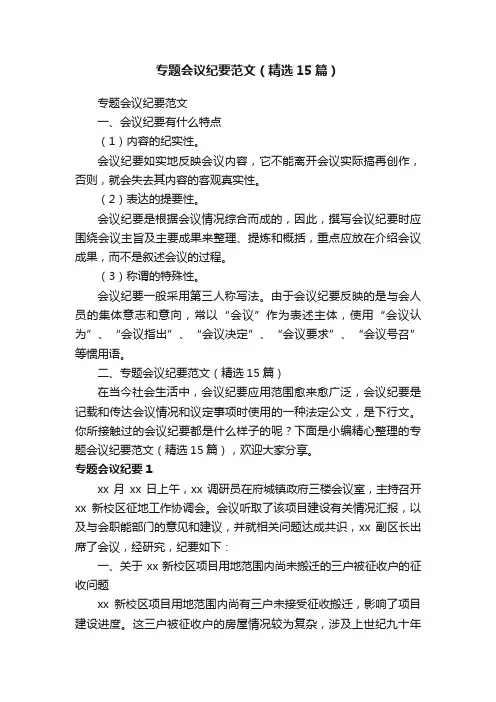 专题会议纪要范文（精选15篇）

专题会议纪要范文

一、会议纪要有什么特点

（1）内容的纪实性。

会议纪要如实地反映会议内容，它不能离开会议实际搞再创作，否则，就会失去其内容的客观真实性。

（2）表达的提要性。

会议纪要是根据会议情况综合而成的，因此，撰写会议纪要时应围绕会议主旨及主要成果来整理、提炼和概括，重点应放在介绍会议成果，而不是叙述会议的过程。

（3）称谓的特殊性。

会议纪要一般采用第三人称写法。由于会议纪要反映的是与会人员的集体意志和意向，常以“会议”作为表述主体，使用“会议认为”、“会议指出”、“会议决定”、“会议要求”、“会议号召”等惯用语。

二、专题会议纪要范文（精选15篇）

在当今社会生活中，会议纪要应用范围愈来愈广泛，会议纪要是记载和传达会议情况和议定事项时使用的一种法定公文，是下行文。你所接触过的会议纪要都是什么样子的呢？下面是小编精心整理的专题会议纪要范文（精选15篇），欢迎大家分享。

专题会议纪要1

xx月xx日上午，xx调研员在府城镇政府三楼会议室，主持召开xx新校区征地工作协调会。会议听取了该项目建设有关情况汇报，以及与会职能部门的意见和建议，并就相关问题达成共识，xx副区长出席了会议，经研究，纪要如下：

一、关于xx新校区项目用地范围内尚未搬迁的三户被征收户的征收问题

xx新校区项目用地范围内尚有三户未接受征收搬迁，影响了项目建设进度。这三户被征收户的房屋情况较为复杂，涉及上世纪九十年